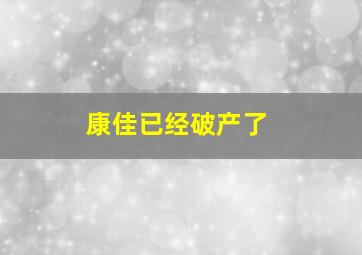 康佳已经破产了